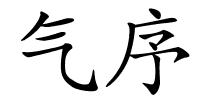 气序